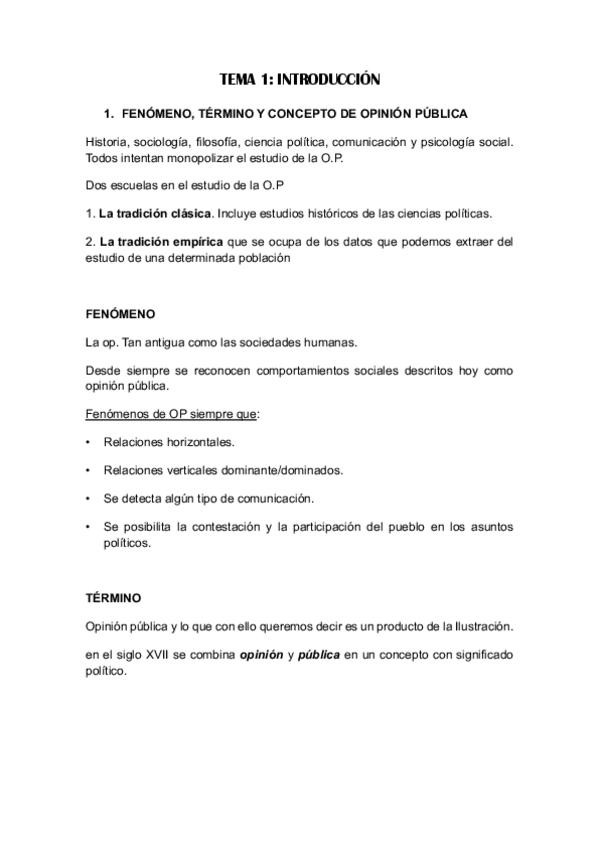 TEMA 1: INTRODUCCIÓN

1. FENÓMENO, TÉRMINO Y CONCEPTO DE OPINIÓN PÚBLICA

Historia, sociología, filosofía, ciencia política, comunicación y psicología social. Todos intentan monopolizar el estudio de la O.P.

Dos escuelas en el estudio de la O.P

1. La tradición clásica. Incluye estudios históricos de las ciencias políticas.

2. La tradición empírica que se ocupa de los datos que podemos extraer del estudio de una determinada población

FENÓMENO

La op. Tan antigua como las sociedades humanas.

Desde siempre se reconocen comportamientos sociales descritos hoy como opinión pública.

Fenómenos de OP siempre que:

• Relaciones horizontales.

• Relaciones verticales dominante/dominados.

• Se detecta algún tipo de comunicación.

• Se posibilita la contestación y la participación del pueblo en los asuntos políticos.

TÉRMINO

Opinión pública y lo que con ello queremos decir es un producto de la Ilustración.

en el siglo XVII se combina opinión y pública en un concepto con significado político.